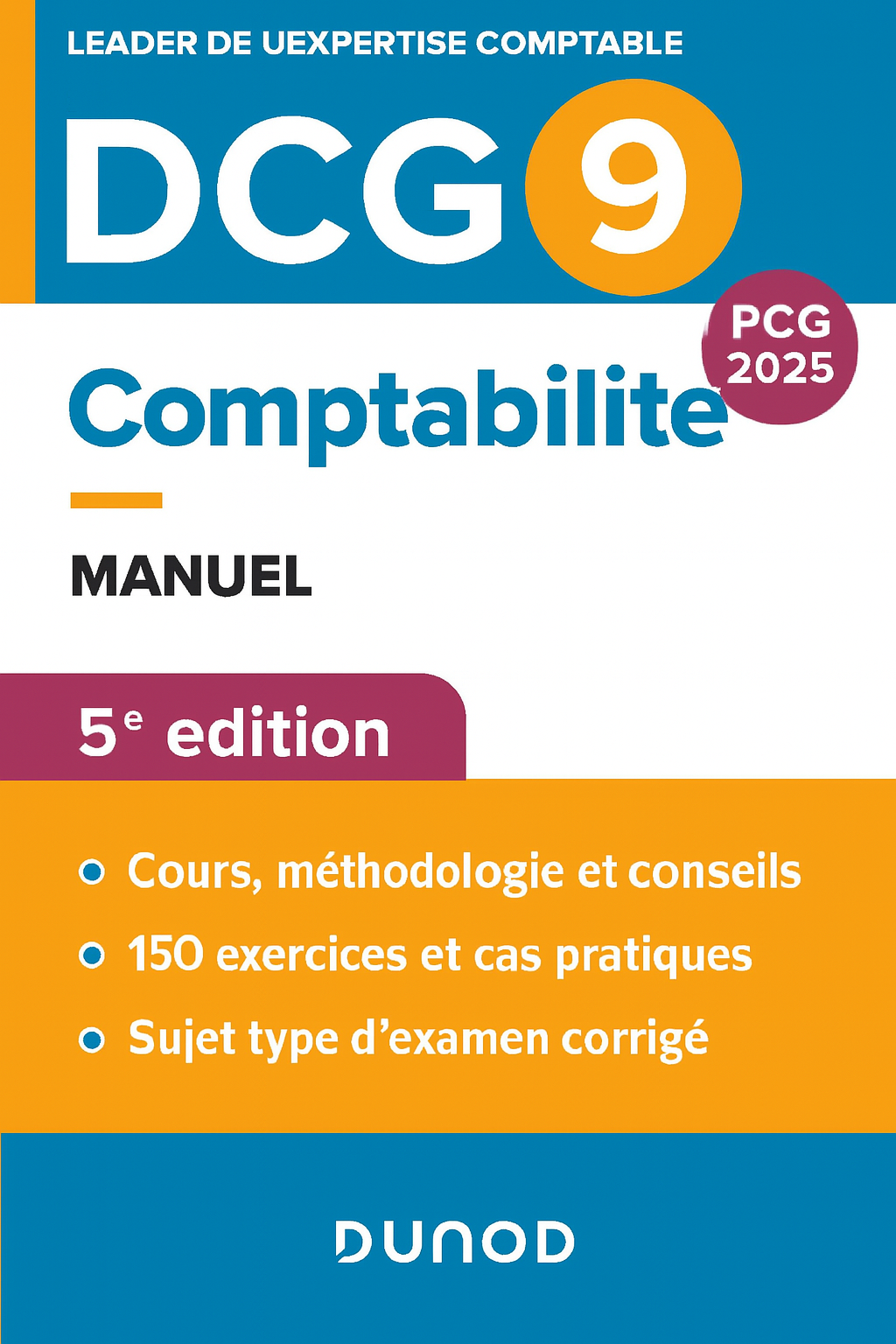 LEADER DE UEXPERTISE COMPTABLE

DCG 9

PCG 2025

Comptabilite

MANUEL

5e edition

• Cours, méthodologie et conseils
• 150 exercices et cas pratiques
• Sujet type d'examen corrigé

DUNOD